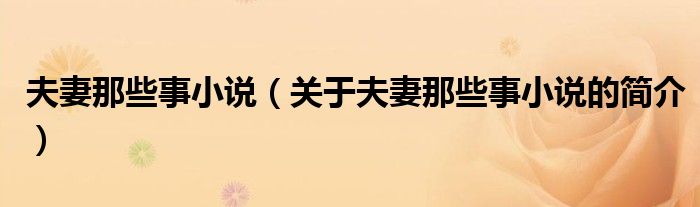 夫妻那些事小说（关于夫妻那些事小说的简介）